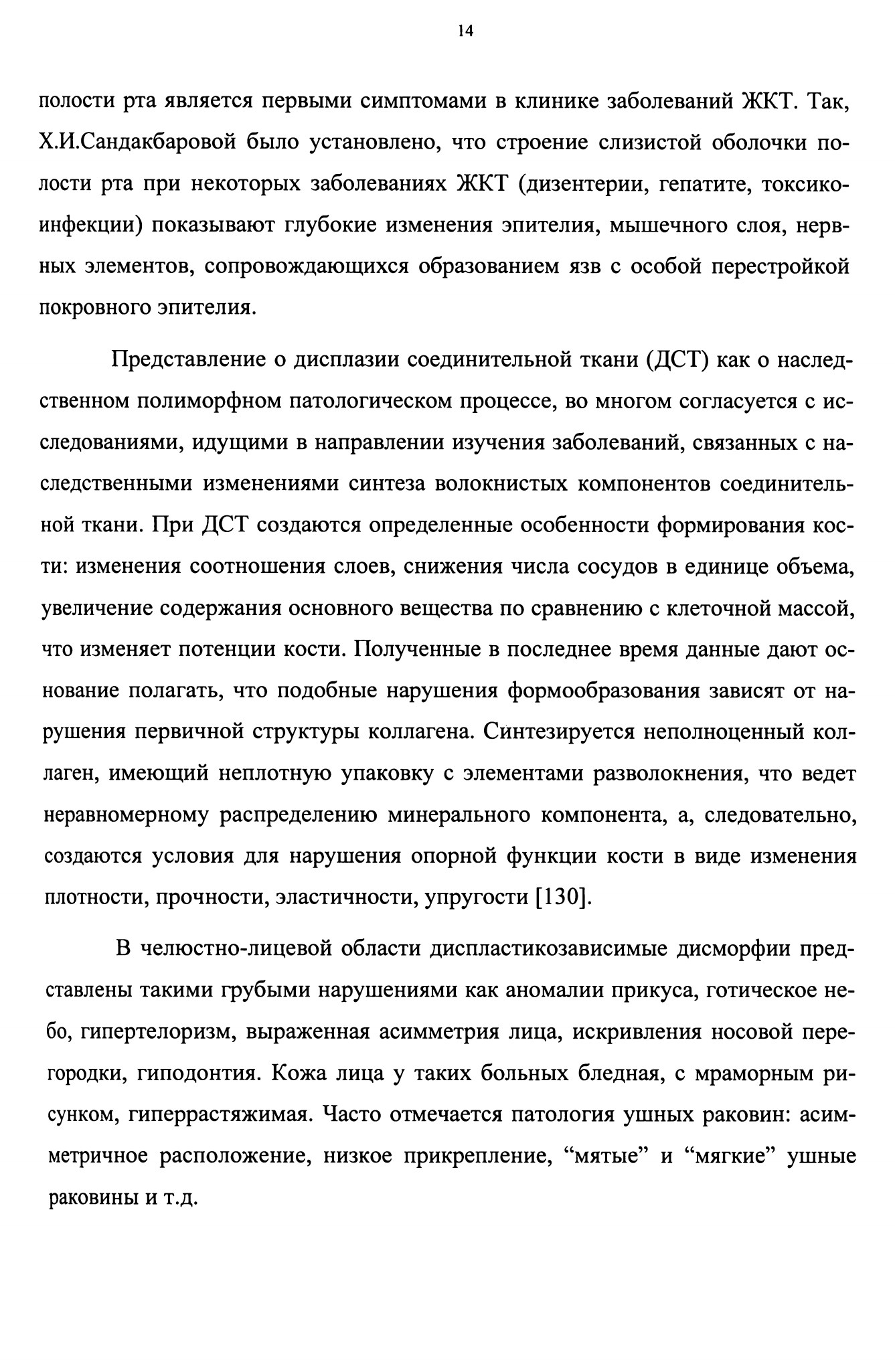 14

полости рта является первыми симптомами в клинике заболеваний ЖКТ. Так, Х.И.Сандакбаровой было установлено, что строение слизистой оболочки полости рта при некоторых заболеваниях ЖКТ (дизентерии, гепатите, токсикоинфекции) показывают глубокие изменения эпителия, мышечного слоя, нервных элементов, сопровождающихся образованием язв с особой перестройкой покровного эпителия.

Представление о дисплазии соединительной ткани (ДСТ) как о наследственном полиморфном патологическом процессе, во многом согласуется с исследованиями, идущими в направлении изучения заболеваний, связанных с наследственными изменениями синтеза волокнистых компонентов соединительной ткани. При ДСТ создаются определенные особенности формирования кости: изменения соотношения слоев, снижения числа сосудов в единице объема, увеличение содержания основного вещества по сравнению с клеточной массой, что изменяет потенции кости. Полученные в последнее время данные дают основание полагать, что подобные нарушения формообразования зависят от нарушения первичной структуры коллагена. Синтезируется неполноценный коллаген, имеющий неплотную упаковку с элементами разволокнения, что ведет неравномерному распределению минерального компонента, а, следовательно, создаются условия для нарушения опорной функции кости в виде изменения плотности, прочности, эластичности, упругости [130].

В челюстно-лицевой области диспластикозависимые дисморфии представлены такими грубыми нарушениями как аномалии прикуса, готическое небо, гипертелоризм, выраженная асимметрия лица, искривления носовой перегородки, гиподонтия. Кожа лица у таких больных бледная, с мраморным рисунком, гиперрастяжимая. Часто отмечается патология ушных раковин: асимметричное расположение, низкое прикрепление, “мятые” и “мягкие” ушные раковины и т.д.